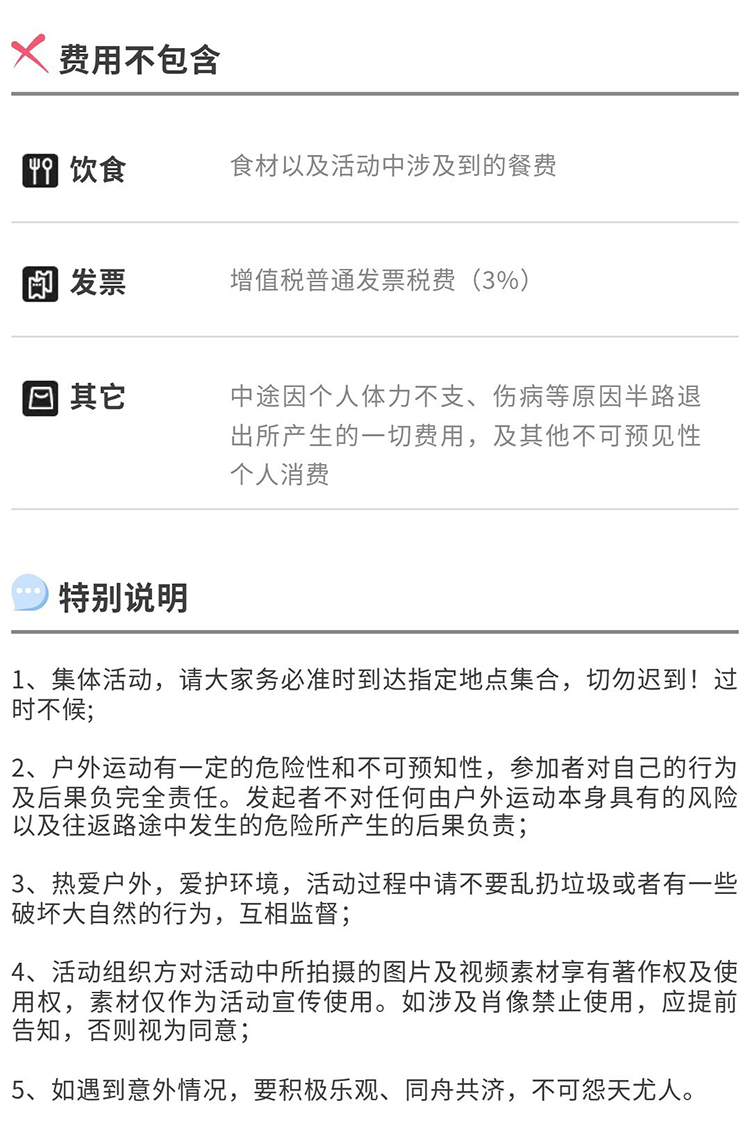 费用不包含

饮食

食材以及活动中涉及到的餐费

发票

增值税普通发票税费（3%）

其它

中途因个人体力不支、伤病等原因半路退出所产生的一切费用，及其他不可预见性个人消费

特别说明

1、集体活动，请大家务必准时到达指定地点集合，切勿迟到！过时不候;

2、户外运动有一定的危险性和不可预知性，参加者对自己的行为及后果负完全责任。发起者不对任何由户外运动本身具有的风险以及往返路途中发生的危险所产生的后果负责；

3、热爱户外，爱护环境，活动过程中请不要乱扔垃圾或者有一些破坏大自然的行为，互相监督；

4、活动组织方对活动中所拍摄的图片及视频素材享有著作权及使用权，素材仅作为活动宣传使用。如涉及肖像禁止使用，应提前告知，否则视为同意；

5、如遇到意外情况，要积极乐观、同舟共济，不可怨天尤人。